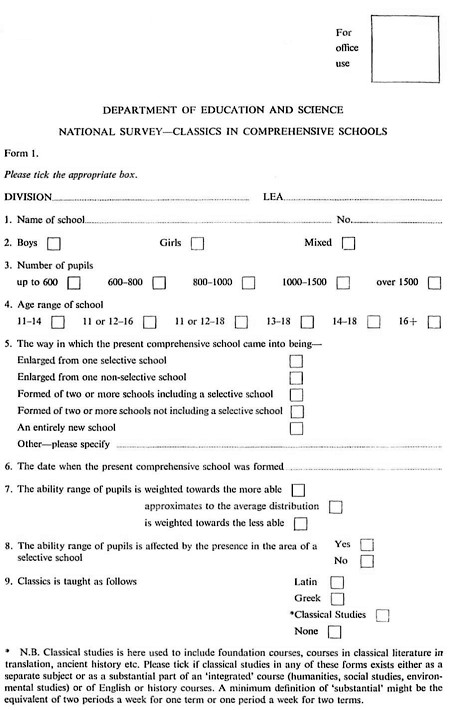 For office use

DEPARTMENT OF EDUCATION AND SCIENCE

NATIONAL SURVEY—CLASSICS IN COMPREHENSIVE SCHOOLS

Form 1.

Please tick the appropriate box.

DIVISION LEA

1. Name of school No.

2. Boys Girls Mixed

3. Number of pupils
up to 600 600–800 800–1000 1000–1500 over 1500

4. Age range of school
11–14 11 or 12–16 11 or 12–18 13–18 14–18 16+

5. The way in which the present comprehensive school came into being—
Enlarged from one selective school
Enlarged from one non-selective school
Formed of two or more schools including a selective school
Formed of two or more schools not including a selective school
An entirely new school
Other—please specify

6. The date when the present comprehensive school was formed

7. The ability range of pupils is weighted towards the more able
approximates to the average distribution
is weighted towards the less able

8. The ability range of pupils is affected by the presence in the area of a selective school Yes No

9. Classics is taught as follows Latin
Greek
*Classical Studies
None

* N.B. Classical studies is here used to include foundation courses, courses in classical literature in translation, ancient history etc. Please tick if classical studies in any of these forms exists either as a separate subject or as a substantial part of an 'integrated' course (humanities, social studies, environmental studies) or of English or history courses. A minimum definition of 'substantial' might be the equivalent of two periods a week for one term or one period a week for two terms.